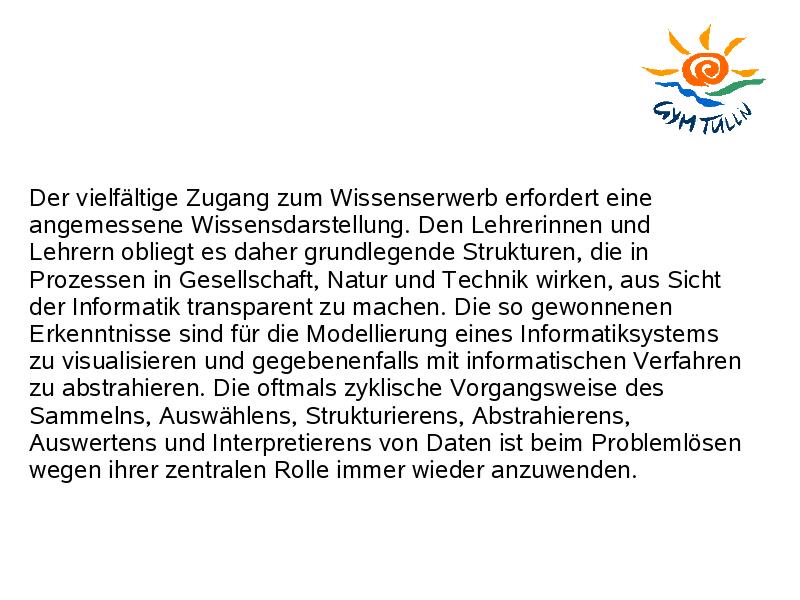 GYM TULLN

Der vielfältige Zugang zum Wissenserwerb erfordert eine angemessene Wissensdarstellung. Den Lehrerinnen und Lehrern obliegt es daher grundlegende Strukturen, die in Prozessen in Gesellschaft, Natur und Technik wirken, aus Sicht der Informatik transparent zu machen. Die so gewonnenen Erkenntnisse sind für die Modellierung eines Informatiksystems zu visualisieren und gegebenenfalls mit informatischen Verfahren zu abstrahieren. Die oftmals zyklische Vorgangsweise des Sammelns, Auswählens, Strukturierens, Abstrahierens, Auswertens und Interpretierens von Daten ist beim Problemlösen wegen ihrer zentralen Rolle immer wieder anzuwenden.